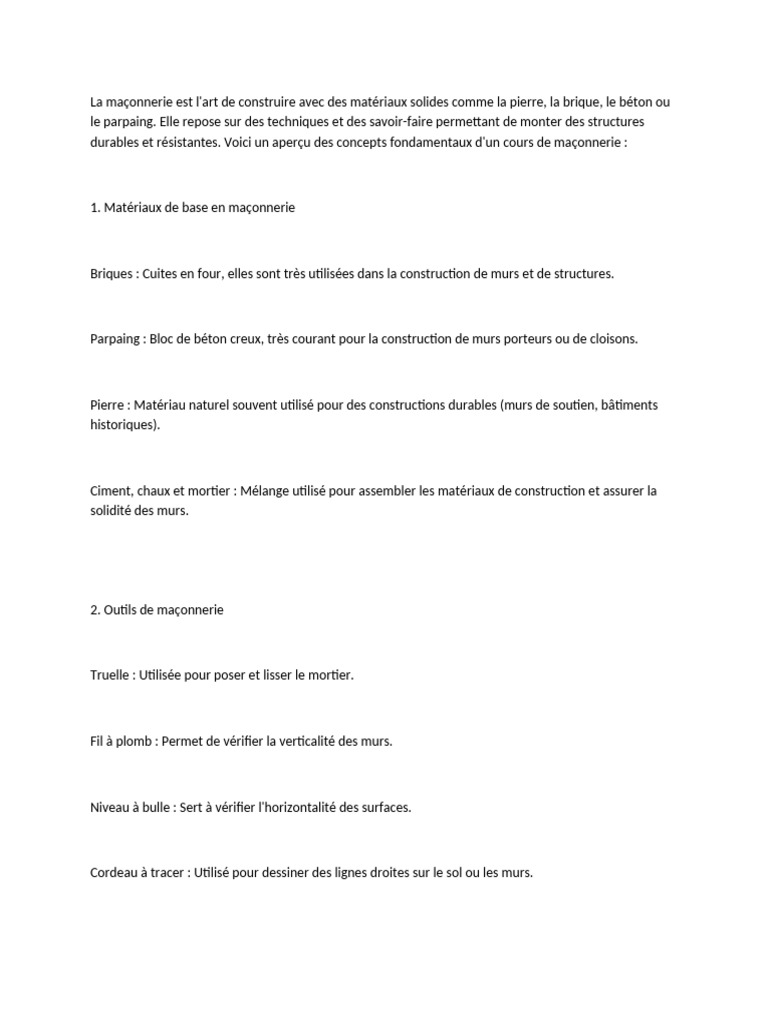 La maçonnerie est l'art de construire avec des matériaux solides comme la pierre, la brique, le béton ou le parpaing. Elle repose sur des techniques et des savoir-faire permettant de monter des structures durables et résistantes. Voici un aperçu des concepts fondamentaux d'un cours de maçonnerie :

1. Matériaux de base en maçonnerie

Briques : Cuites en four, elles sont très utilisées dans la construction de murs et de structures.

Parpaing : Bloc de béton creux, très courant pour la construction de murs porteurs ou de cloisons.

Pierre : Matériau naturel souvent utilisé pour des constructions durables (murs de soutien, bâtiments historiques).

Ciment, chaux et mortier : Mélange utilisé pour assembler les matériaux de construction et assurer la solidité des murs.

2. Outils de maçonnerie

Truelle : Utilisée pour poser et lisser le mortier.

Fil à plomb : Permet de vérifier la verticalité des murs.

Niveau à bulle : Sert à vérifier l'horizontalité des surfaces.

Cordeau à tracer : Utilisé pour dessiner des lignes droites sur le sol ou les murs.